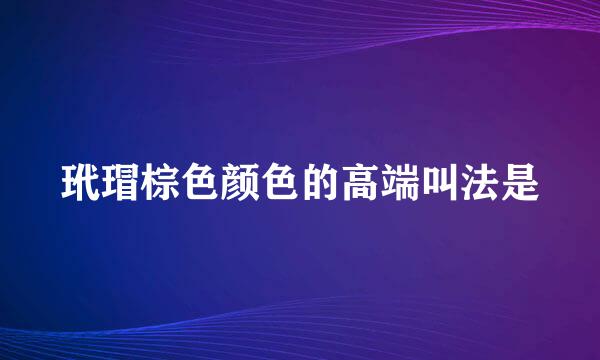 玳瑁棕色颜色的高端叫法是